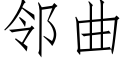 邻曲